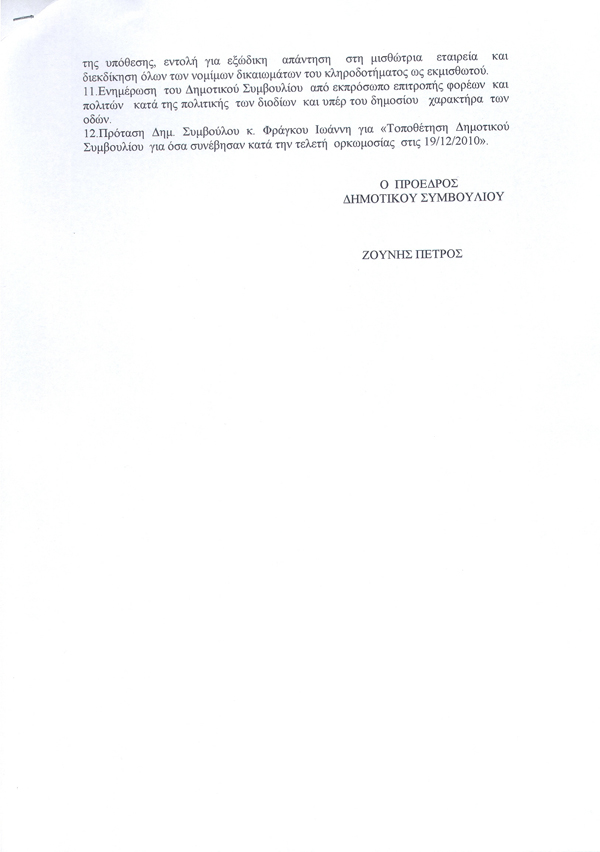 της υπόθεσης, εντολή για εξώδικη απάντηση στη μισθώτρια εταιρεία και διεκδίκηση όλων των νομίμων δικαιωμάτων του κληροδοτήματος ως εκμισθωτού.
11.Ενημέρωση του Δημοτικού Συμβουλίου από εκπρόσωπο επιτροπής φορέων και πολιτών κατά της πολιτικής των διοδίων και υπέρ του δημοσίου χαρακτήρα των οδών.
12.Πρόταση Δημ. Συμβούλου κ. Φράγκου Ιωάννη για «Τοποθέτηση Δημοτικού Συμβουλίου για όσα συνέβησαν κατά την τελετή ορκωμοσίας στις 19/12/2010».

Ο ΠΡΟΕΔΡΟΣ
ΔΗΜΟΤΙΚΟΥ ΣΥΜΒΟΥΛΙΟΥ

ΖΟΥΝΗΣ ΠΕΤΡΟΣ